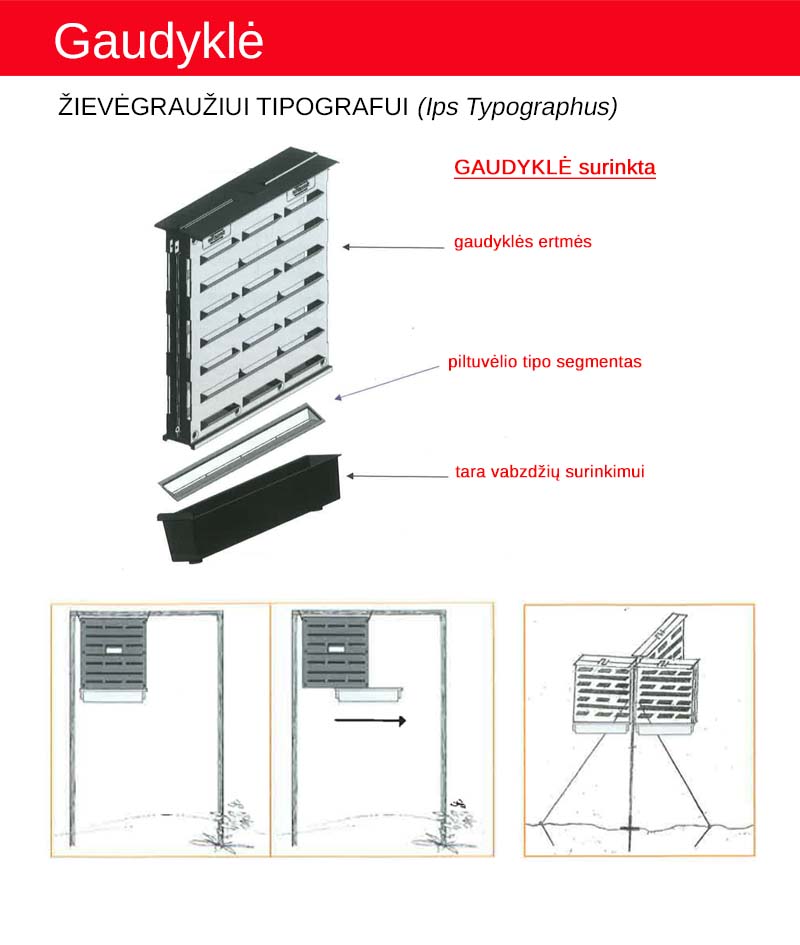 Gaudyklė

ŽIEVĖGRAUŽIUI TIPOGRAFUI (Ips Typographus)

GAUDYKLĖ surinkta

gaudyklės ertmės

piltuvėlio tipo segmentas

tara vabzdžių surinkimui